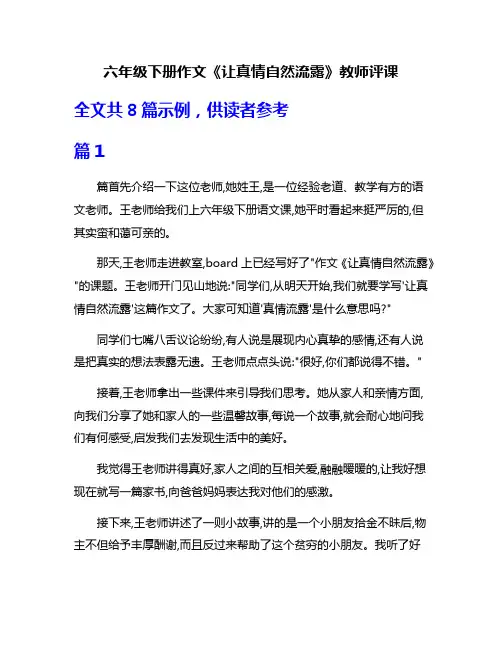 六年级下册作文《让真情自然流露》教师评课

全文共 8 篇示例，供读者参考

篇 1

篇首先介绍一下这位老师,她姓王,是一位经验老道、教学有方的语文老师。王老师给我们上六年级下册语文课,她平时看起来挺严厉的,但其实蛮和蔼可亲的。

那天,王老师走进教室,board 上已经写好了"作文《让真情自然流露》"的课题。王老师开门见山地说:"同学们,从明天开始,我们就要学写'让真情自然流露'这篇作文了。大家可知道'真情流露'是什么意思吗?"

同学们七嘴八舌议论纷纷,有人说是展现内心真挚的感情,还有人说是把真实的想法表露无遗。王老师点点头说:"很好,你们都说得不错。"

接着,王老师拿出一些课件来引导我们思考。她从家人和亲情方面,向我们分享了她和家人的一些温馨故事,每说一个故事,就会耐心地问我们有何感受,启发我们去发现生活中的美好。

我觉得王老师讲得真好,家人之间的互相关爱,融融暖暖的,让我好想现在就写一篇家书,向爸爸妈妈表达我对他们的感激。

接下来,王老师讲述了一则小故事,讲的是一个小朋友拾金不昧后,物主不但给予丰厚酬谢,而且反过来帮助了这个贫穷的小朋友。我听了好